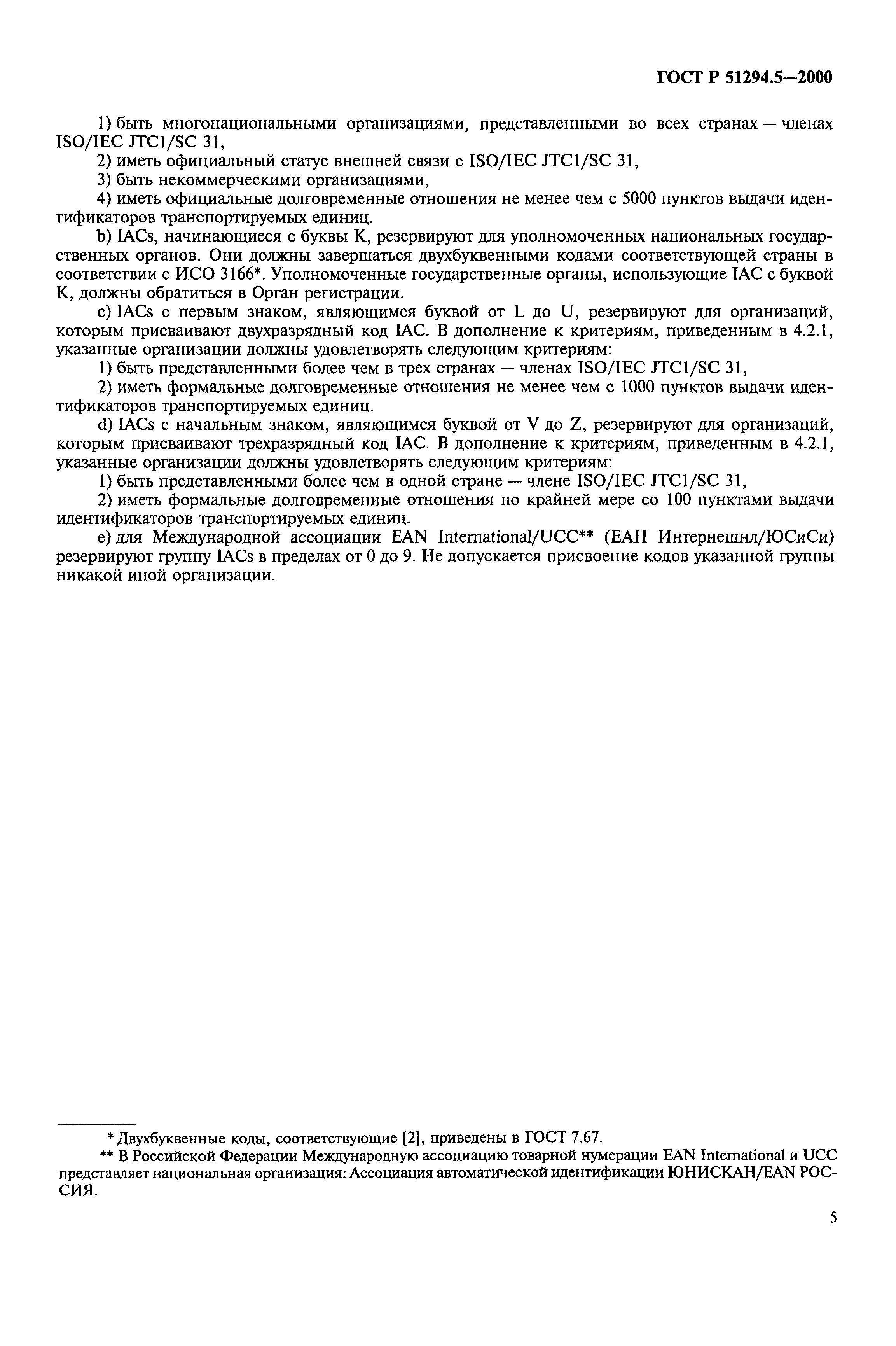 ГОСТ Р 51294.5—2000

1) быть многонациональными организациями, представленными во всех странах — членах ISO/IEC JTC1/SC 31,

2) иметь официальный статус внешней связи с ISO/IEC JTC1/SC 31,

3) быть некоммерческими организациями,

4) иметь официальные долговременные отношения не менее чем с 5000 пунктов выдачи идентификаторов транспортируемых единиц.

b) IACs, начинающиеся с буквы K, резервируют для уполномоченных национальных государственных органов. Они должны завершаться двухбуквенными кодами соответствующей страны в соответствии с ИСО 3166*. Уполномоченные государственные органы, использующие IAC с буквой K, должны обратиться в Орган регистрации.

c) IACs с первым знаком, являющимся буквой от L до U, резервируют для организаций, которым присваивают двухразрядный код IAC. В дополнение к критериям, приведенным в 4.2.1, указанные организации должны удовлетворять следующим критериям:

1) быть представленными более чем в трех странах — членах ISO/IEC JTC1/SC 31,

2) иметь формальные долговременные отношения не менее чем с 1000 пунктов выдачи идентификаторов транспортируемых единиц.

d) IACs с начальным знаком, являющимся буквой от V до Z, резервируют для организаций, которым присваивают трехразрядный код IAC. В дополнение к критериям, приведенным в 4.2.1, указанные организации должны удовлетворять следующим критериям:

1) быть представленными более чем в одной стране — члене ISO/IEC JTC1/SC 31,

2) иметь формальные долговременные отношения по крайней мере со 100 пунктами выдачи идентификаторов транспортируемых единиц.

e) для Международной ассоциации EAN International/UCC** (ЕАН Интернешнл/ЮСиСи) резервируют группу IACs в пределах от 0 до 9. Не допускается присвоение кодов указанной группы никакой иной организации.

* Двухбуквенные коды, соответствующие [2], приведены в ГОСТ 7.67.

** В Российской Федерации Международную ассоциацию товарной нумерации EAN International и UCC представляет национальная организация: Ассоциация автоматической идентификации ЮНИСКАН/EAN РОССИЯ.

5